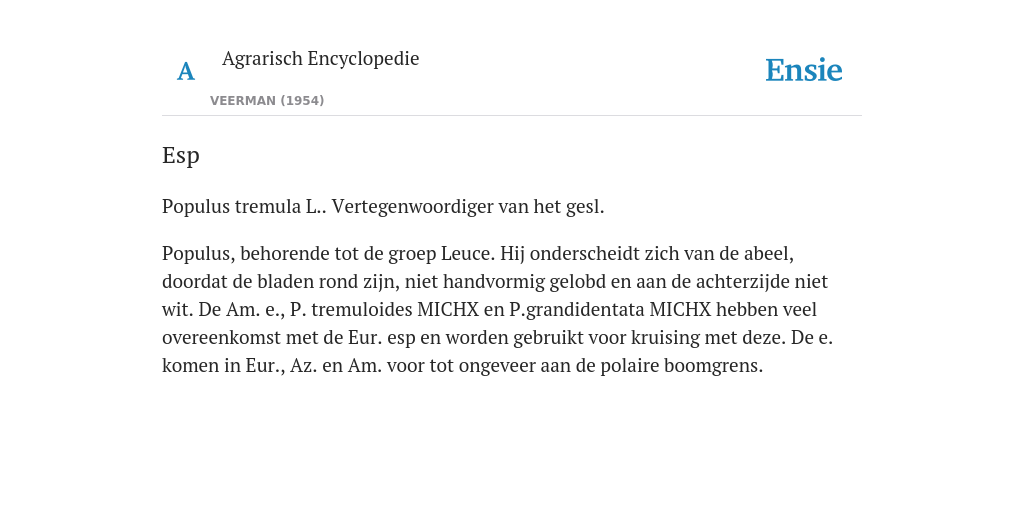 A Agrarisch Encyclopedie

VEERMAN (1954)

Ensie

Esp

Populus tremula L.. Vertegenwoordiger van het gesl.

Populus, behorende tot de groep Leuce. Hij onderscheidt zich van de abeel, doordat de bladen rond zijn, niet handvormig gelobd en aan de achterzijde niet wit. De Am. e., P. tremuloides MICHX en P.grandidentata MICHX hebben veel overeenkomst met de Eur. esp en worden gebruikt voor kruising met deze. De e. komen in Eur., Az. en Am. voor tot ongeveer aan de polaire boomgrens.